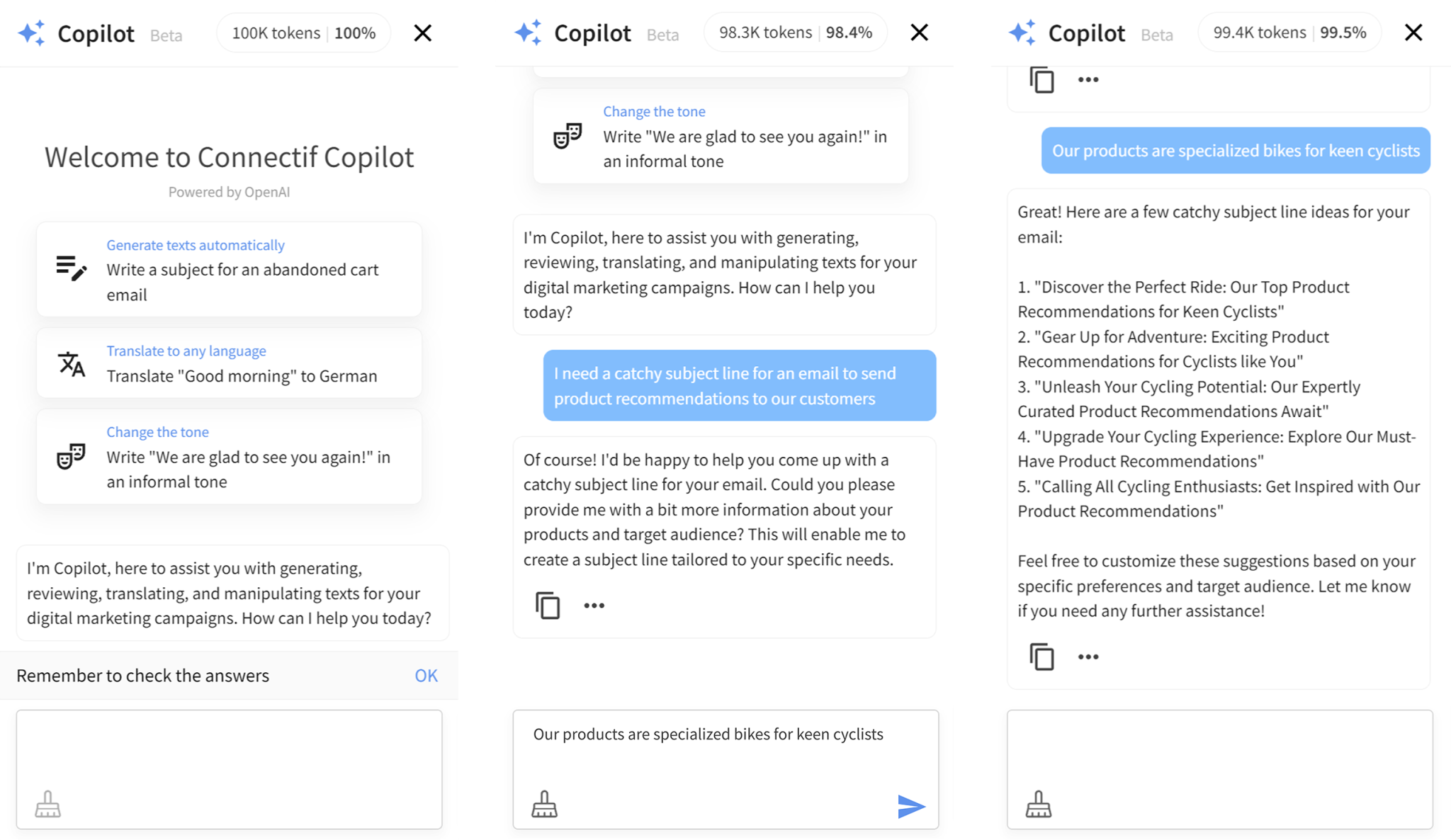 Copilot Beta 100K tokens | 100%

Welcome to Connectif Copilot

Powered by OpenAI

Generate texts automatically
Write a subject for an abandoned cart email

Translate to any language
Translate "Good morning" to German

Change the tone
Write "We are glad to see you again!" in an informal tone

I'm Copilot, here to assist you with generating, reviewing, translating, and manipulating texts for your digital marketing campaigns. How can I help you today?

Remember to check the answers OK

Copilot Beta 98.3K tokens | 98.4%

Change the tone
Write "We are glad to see you again!" in an informal tone

I'm Copilot, here to assist you with generating, reviewing, translating, and manipulating texts for your digital marketing campaigns. How can I help you today?

I need a catchy subject line for an email to send product recommendations to our customers

Of course! I'd be happy to help you come up with a catchy subject line for your email. Could you please provide me with a bit more information about your products and target audience? This will enable me to create a subject line tailored to your specific needs.

Our products are specialized bikes for keen cyclists

Copilot Beta 99.4K tokens | 99.5%

Our products are specialized bikes for keen cyclists

Great! Here are a few catchy subject line ideas for your email:

1. "Discover the Perfect Ride: Our Top Product Recommendations for Keen Cyclists"
2. "Gear Up for Adventure: Exciting Product Recommendations for Cyclists like You"
3. "Unleash Your Cycling Potential: Our Expertly Curated Product Recommendations Await"
4. "Upgrade Your Cycling Experience: Explore Our Must-Have Product Recommendations"
5. "Calling All Cycling Enthusiasts: Get Inspired with Our Product Recommendations"

Feel free to customize these suggestions based on your specific preferences and target audience. Let me know if you need any further assistance!